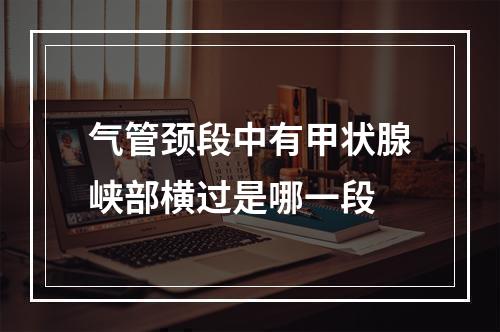 气管颈段中有甲状腺峡部横过是哪一段